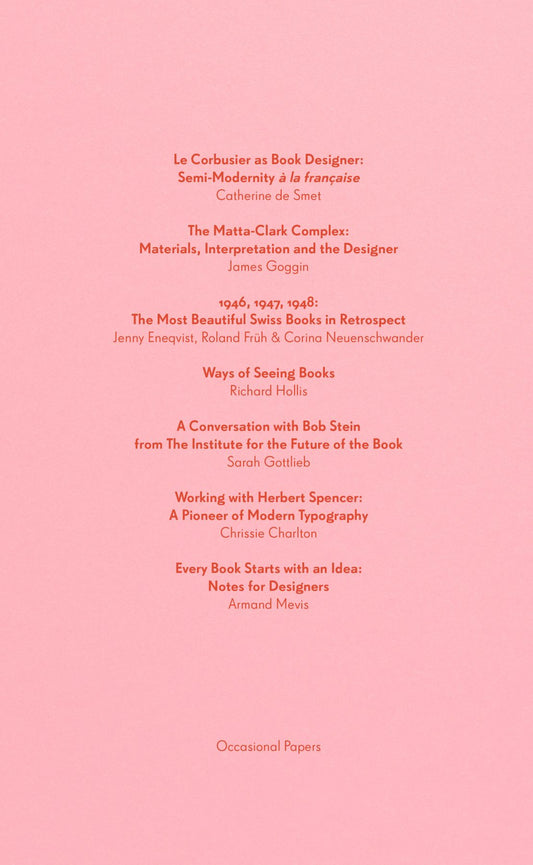 Le Corbusier as Book Designer:
Semi-Modernity à la française
Catherine de Smet

The Matta-Clark Complex:
Materials, Interpretation and the Designer
James Goggin

1946, 1947, 1948:
The Most Beautiful Swiss Books in Retrospect
Jenny Eneqvist, Roland Früh & Corina Neuenschwander

Ways of Seeing Books
Richard Hollis

A Conversation with Bob Stein
from The Institute for the Future of the Book
Sarah Gottlieb

Working with Herbert Spencer:
A Pioneer of Modern Typography
Chrissie Charlton

Every Book Starts with an Idea:
Notes for Designers
Armand Mevis

Occasional Papers